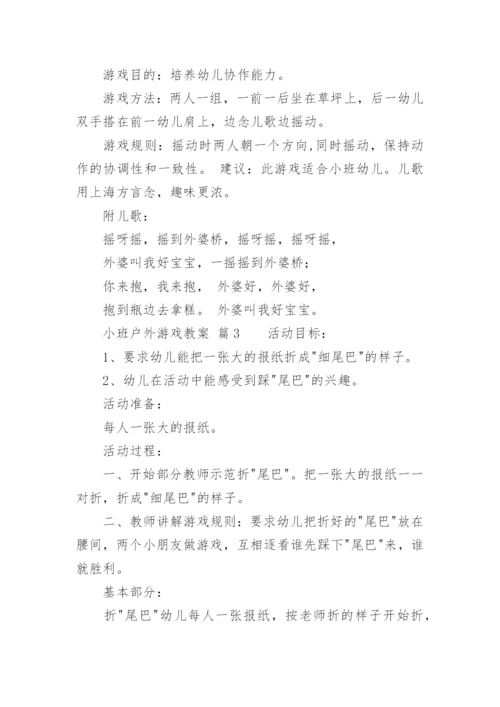 游戏目的：培养幼儿协作能力。

游戏方法：两人一组，一前一后坐在草坪上，后一幼儿双手搭在前一幼儿肩上，边念儿歌边摇动。

游戏规则：摇动时两人朝一个方向，同时摇动，保持动作的协调性和一致性。 建议：此游戏适合小班幼儿。儿歌用上海方言念，趣味更浓。

附儿歌：

摇呀摇，摇到外婆桥，摇呀摇，摇呀摇，

外婆叫我好宝宝，一摇摇到外婆桥；

你来抱，我来抱， 外婆好，外婆好，

抱到瓶边去拿糕。 外婆叫我好宝宝。

小班户外游戏教案 篇3 活动目标：

1、要求幼儿能把一张大的报纸折成"细尾巴"的样子。

2、幼儿在活动中能感受到踩"尾巴"的兴趣。

活动准备：

每人一张大的报纸。

活动过程：

一、开始部分教师示范折"尾巴"。把一张大的报纸一一对折，折成"细尾巴"的样子。

二、教师讲解游戏规则：要求幼儿把折好的"尾巴"放在腰间，两个小朋友做游戏，互相逐看谁先踩下"尾巴"来，谁就胜利。

基本部分：

折"尾巴"幼儿每人一张报纸，按老师折的样子开始折，